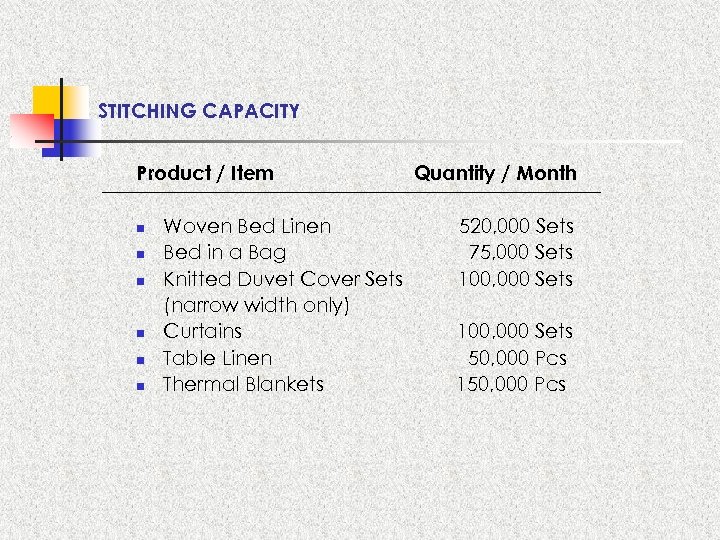 STITCHING CAPACITY

| Product / Item | Quantity / Month |
|---|---|
| Woven Bed Linen | 520,000 Sets |
| Bed in a Bag | 75,000 Sets |
| Knitted Duvet Cover Sets (narrow width only) | 100,000 Sets |
| Curtains | 100,000 Sets |
| Table Linen | 50,000 Pcs |
| Thermal Blankets | 150,000 Pcs |